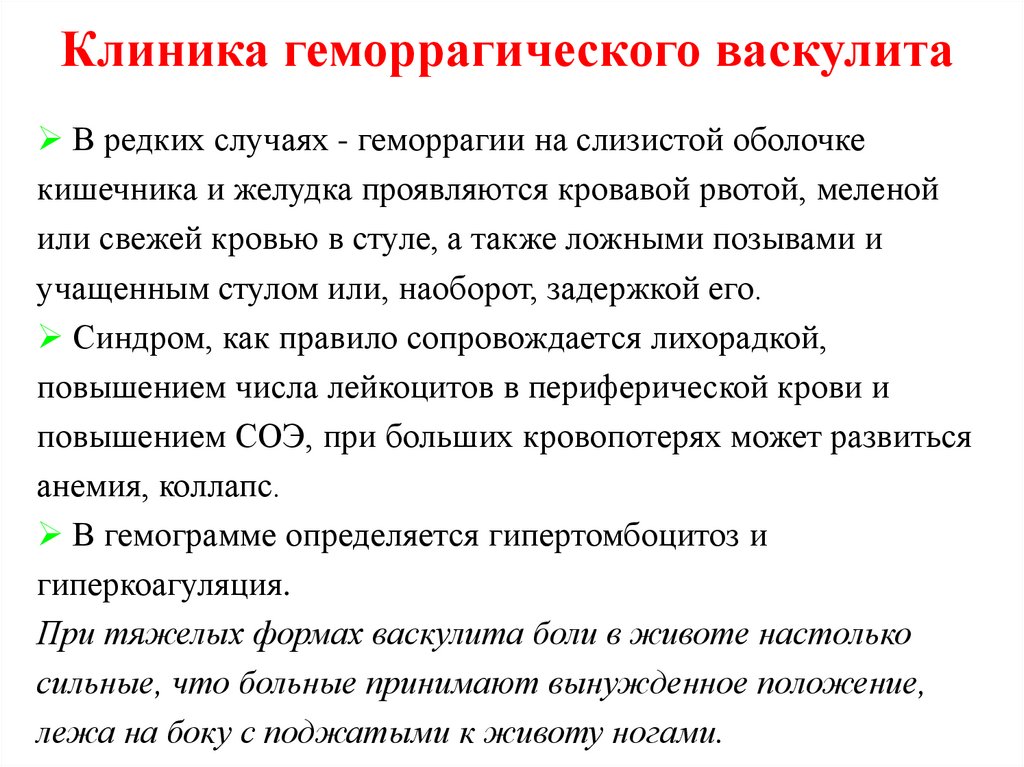 Клиника геморрагического васкулита

➢ В редких случаях - геморрагии на слизистой оболочке кишечника и желудка проявляются кровавой рвотой, меленой или свежей кровью в стуле, а также ложными позывами и учащенным стулом или, наоборот, задержкой его.

➢ Синдром, как правило сопровождается лихорадкой, повышением числа лейкоцитов в периферической крови и повышением СОЭ, при больших кровопотерях может развиться анемия, коллапс.

➢ В гемограмме определяется гипертомбоцитоз и гиперкоагуляция.

При тяжелых формах васкулита боли в животе настолько сильные, что больные принимают вынужденное положение, лежа на боку с поджатыми к животу ногами.